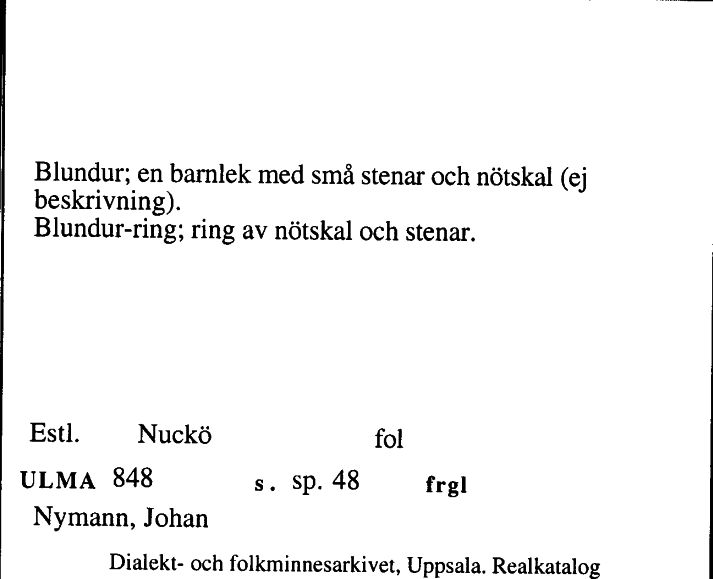 Blundur; en barnlek med små stenar och nötskal (ej beskrivning).
Blundur-ring; ring av nötskal och stenar.

Estl. Nuckö fol

ULMA 848 s. sp. 48 frgl

Nymann, Johan

Dialekt- och folkminnesarkivet, Uppsala. Realkatalog